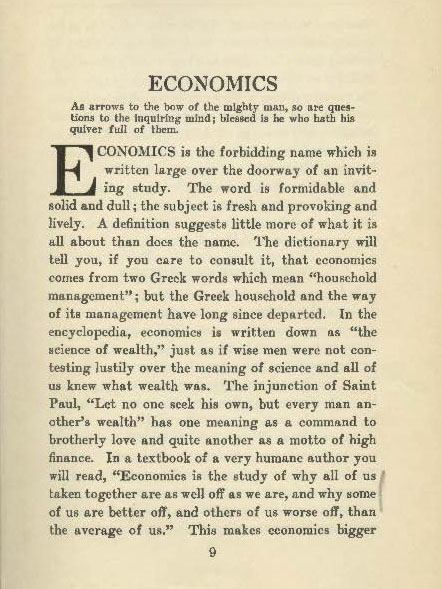 ECONOMICS

As arrows to the bow of the mighty man, so are questions to the inquiring mind; blessed is he who hath his quiver full of them.

ECONOMICS is the forbidding name which is written large over the doorway of an inviting study. The word is formidable and solid and dull; the subject is fresh and provoking and lively. A definition suggests little more of what it is all about than does the name. The dictionary will tell you, if you care to consult it, that economics comes from two Greek words which mean "household management"; but the Greek household and the way of its management have long since departed. In the encyclopedia, economics is written down as "the science of wealth," just as if wise men were not contesting lustily over the meaning of science and all of us knew what wealth was. The injunction of Saint Paul, "Let no one seek his own, but every man another's wealth" has one meaning as a command to brotherly love and quite another as a motto of high finance. In a textbook of a very humane author you will read, "Economics is the study of why all of us taken together are as well off as we are, and why some of us are better off, and others of us worse off, than the average of us." This makes economics bigger

9